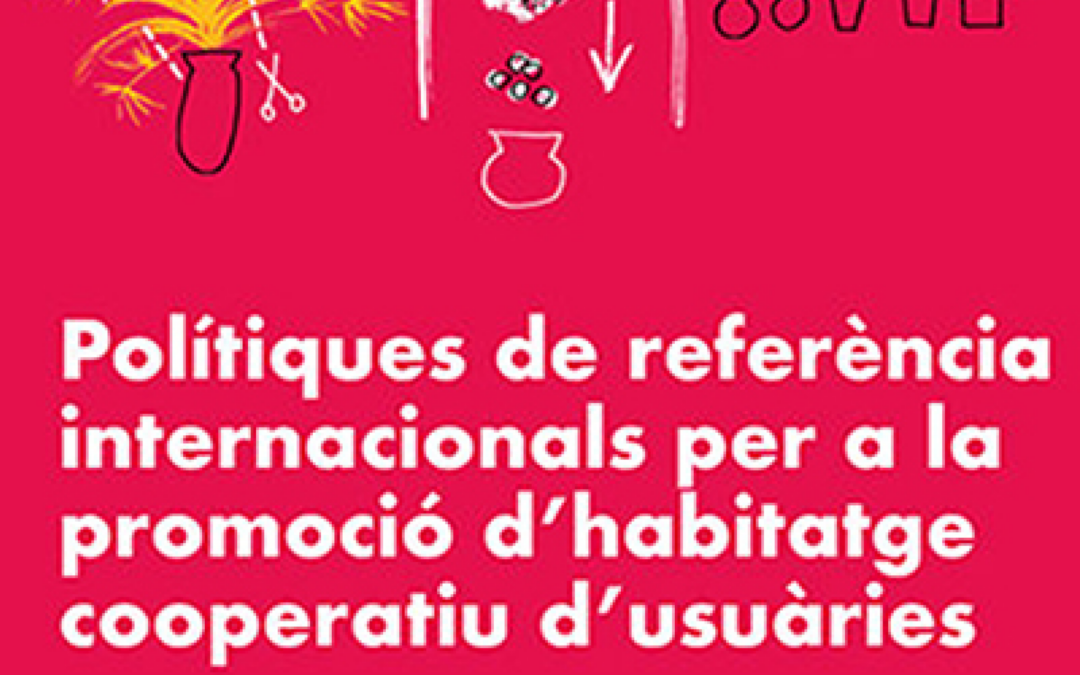 Polítiques de referència internacionals per a la promoció d'habitatge cooperatiu d'usuàries